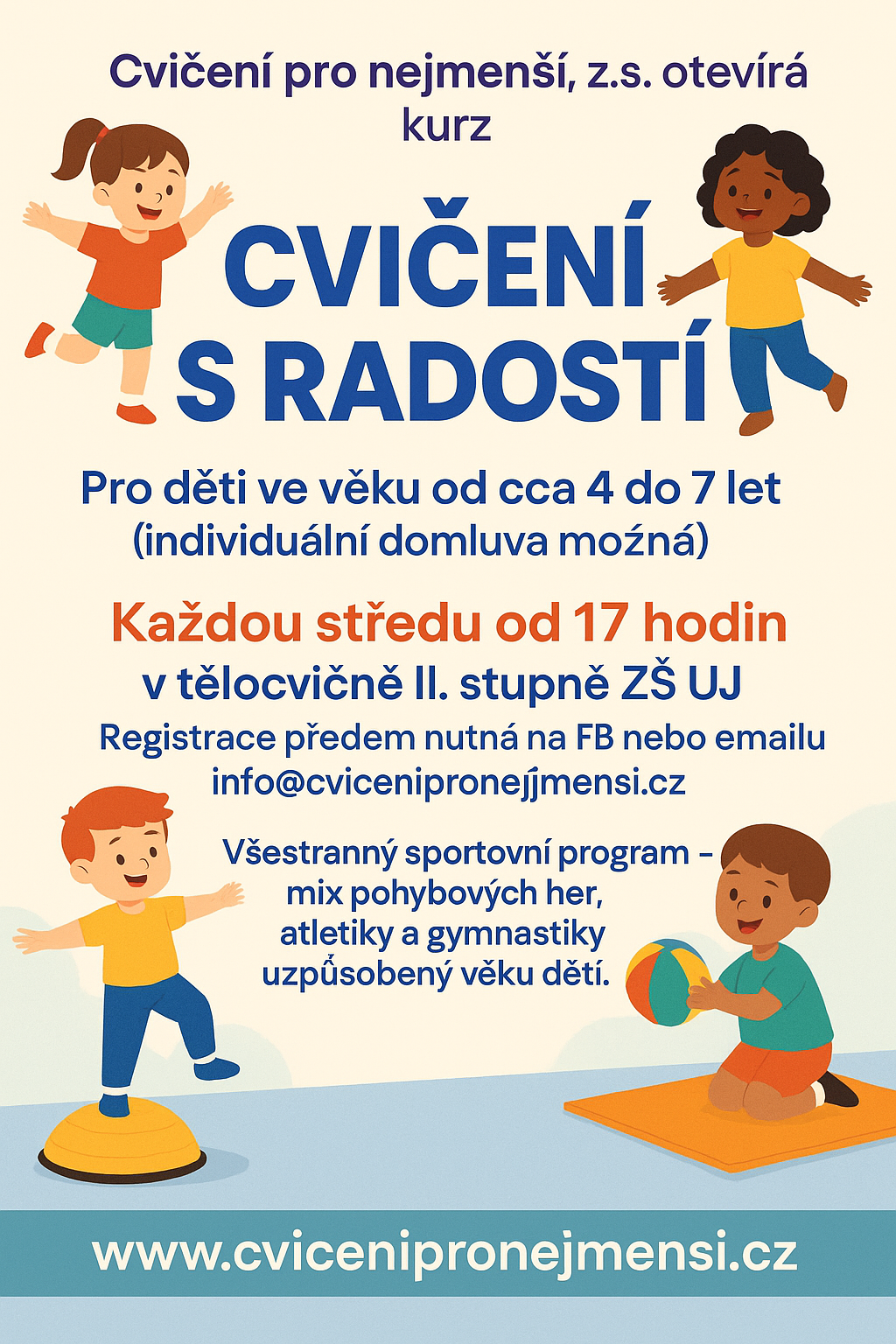 Cvičení pro nejmenší, z.s. otevírá kurz

CVIČENÍ S RADOSTÍ

Pro děti ve věku od cca 4 do 7 let (individuální domluva moźná)

Každou středu od 17 hodin
v tělocvičně II. stupně ZŠ UJ
Registrace předem nutná na FB nebo emailu
info@cvicenipronejjmensi.cz

Všestranný sportovní program – mix pohybových her, atletiky a gymnastiky uzpůsobený věku dětí.

www.cvicenipronejmensi.cz